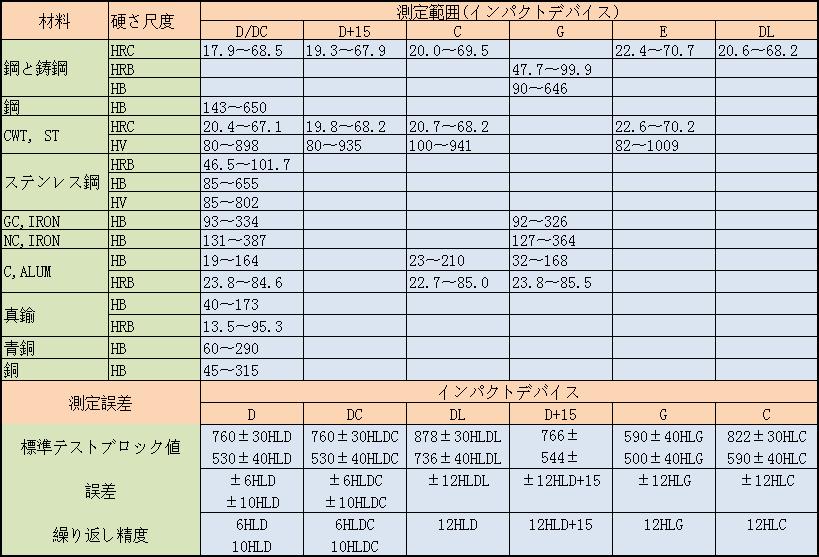 | 材料 | 硬さ尺度 | 測定範囲(インパクトデバイス) | | | | | |
|---|---|---|---|---|---|---|---|
| | | D/DC | D+15 | C | G | E | DL |
| 鋼と鋳鋼 | HRC | 17.9～68.5 | 19.3～67.9 | 20.0～69.5 | | 22.4～70.7 | 20.6～68.2 |
| | HRB | | | | 47.7～99.9 | | |
| | HB | | | | 90～646 | | |
| 鋼 | HB | 143～650 | | | | | |
| CWT, ST | HRC | 20.4～67.1 | 19.8～68.2 | 20.7～68.2 | | 22.6～70.2 | |
| | HV | 80～898 | 80～935 | 100～941 | | 82～1009 | |
| ステンレス鋼 | HRB | 46.5～101.7 | | | | | |
| | HB | 85～655 | | | | | |
| | HV | 85～802 | | | | | |
| GC,IRON | HB | 93～334 | | | 92～326 | | |
| NC,IRON | HB | 131～387 | | | 127～364 | | |
| C,ALUM | HB | 19～164 | | 23～210 | 32～168 | | |
| | HRB | 23.8～84.6 | | 22.7～85.0 | 23.8～85.5 | | |
| 真鍮 | HB | 40～173 | | | | | |
| | HRB | 13.5～95.3 | | | | | |
| 青銅 | HB | 60～290 | | | | | |
| 銅 | HB | 45～315 | | | | | |

| 測定誤差 | インパクトデバイス | | | | | |
|---|---|---|---|---|---|---|
| | D | DC | DL | D+15 | G | C |
| 標準テストブロック値 | 760±30HLD 530±40HLD | 760±30HLDC 530±40HLDC | 878±30HLDL 736±40HLDL | 766± 544± | 590±40HLG 500±40HLG | 822±30HLC 590±40HLC |
| 誤差 | ±6HLD ±10HLD | ±6HLDC ±10HLDC | ±12HLDL | ±12HLD+15 | ±12HLG | ±12HLC |
| 繰り返し精度 | 6HLD 10HLD | 6HLDC 10HLDC | 12HLD | 12HLD+15 | 12HLG | 12HLC |